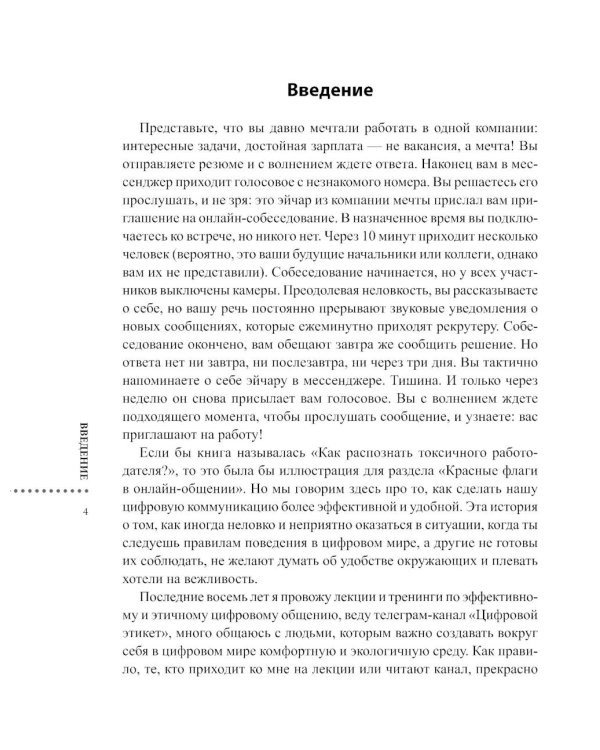 Введение

Представьте, что вы давно мечтали работать в одной компании: интересные задачи, достойная зарплата — не вакансия, а мечта! Вы отправляете резюме и с волнением ждете ответа. Наконец вам в мессенджер приходит голосовое с незнакомого номера. Вы решаетесь его прослушать, и не зря: это эйчар из компании мечты прислал вам приглашение на онлайн-собеседование. В назначенное время вы подключаетесь ко встрече, но никого нет. Через 10 минут приходит несколько человек (вероятно, это ваши будущие начальники или коллеги, однако вам их не представили). Собеседование начинается, но у всех участников выключены камеры. Преодолевая неловкость, вы рассказываете о себе, но вашу речь постоянно прерывают звуковые уведомления о новых сообщениях, которые ежеминутно приходят рекрутеру. Собеседование окончено, вам обещают завтра же сообщить решение. Но ответа нет ни завтра, ни послезавтра, ни через три дня. Вы тактично напоминаете о себе эйчару в мессенджере. Тишина. И только через неделю он снова присылает вам голосовое. Вы с волнением ждете подходящего момента, чтобы прослушать сообщение, и узнаете: вас приглашают на работу!

Если бы книга называлась «Как распознать токсичного работодателя?», то это была бы иллюстрация для раздела «Красные флаги в онлайн-общении». Но мы говорим здесь про то, как сделать нашу цифровую коммуникацию более эффективной и удобной. Эта история о том, как иногда неловко и неприятно оказаться в ситуации, когда ты следуешь правилам поведения в цифровом мире, а другие не готовы их соблюдать, не желают думать об удобстве окружающих и плевать хотели на вежливость.

Последние восемь лет я провожу лекции и тренинги по эффективному и этичному цифровому общению, веду телеграм-канал «Цифровой этикет», много общаюсь с людьми, которым важно создавать вокруг себя в цифровом мире комфортную и экологичную среду. Как правило, те, кто приходит ко мне на лекции или читают канал, прекрасно

ВВЕДЕНИЕ

4